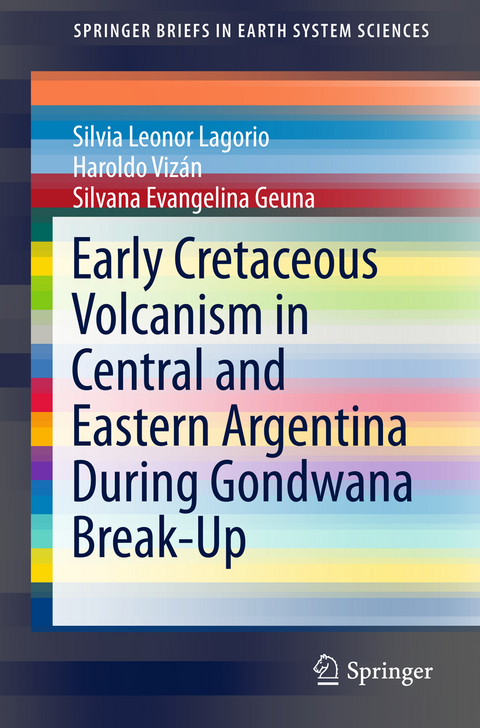 SPRINGER BRIEFS IN EARTH SYSTEM SCIENCES

Silvia Leonor Lagorio
Haroldo Vizán
Silvana Evangelina Geuna

Early Cretaceous Volcanism in Central and Eastern Argentina During Gondwana Break-Up

Springer